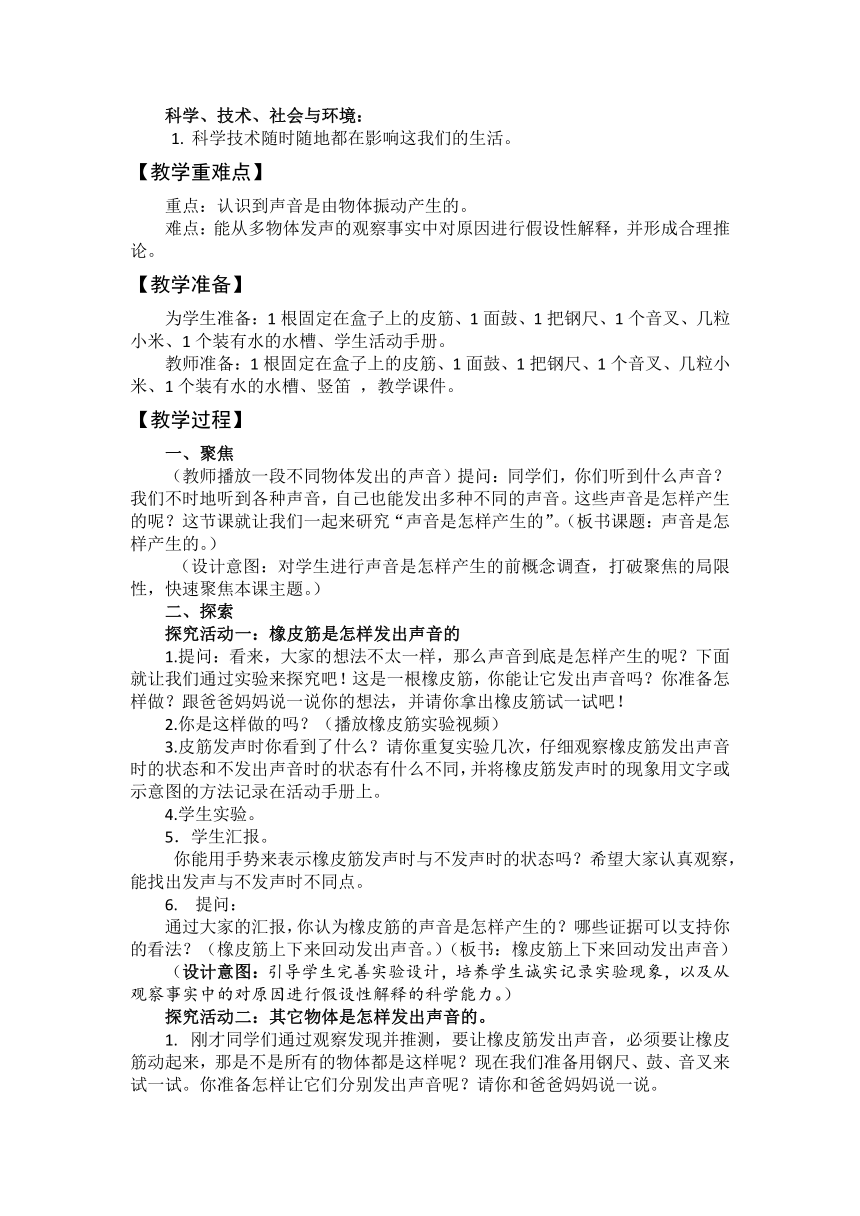 科学、技术、社会与环境：

1. 科学技术随时随地都在影响这我们的生活。

【教学重难点】

重点：认识到声音是由物体振动产生的。

难点：能从多物体发声的观察事实中对原因进行假设性解释，并形成合理推论。

【教学准备】

为学生准备：1根固定在盒子上的皮筋、1面鼓、1把钢尺、1个音叉、几粒小米、1个装有水的水槽、学生活动手册。

教师准备：1根固定在盒子上的皮筋、1面鼓、1把钢尺、1个音叉、几粒小米、1个装有水的水槽、竖笛 ，教学课件。

【教学过程】

一、聚焦

（教师播放一段不同物体发出的声音）提问：同学们，你们听到什么声音？我们不时地听到各种声音，自己也能发出多种不同的声音。这些声音是怎样产生的呢？这节课就让我们一起来研究“声音是怎样产生的”。（板书课题：声音是怎样产生的。）

（设计意图：对学生进行声音是怎样产生的前概念调查，打破聚焦的局限性，快速聚焦本课主题。）

二、探索

探究活动一：橡皮筋是怎样发出声音的

1.提问：看来，大家的想法不太一样，那么声音到底是怎样产生的呢？下面就让我们通过实验来探究吧！这是一根橡皮筋，你能让它发出声音吗？你准备怎样做？跟爸爸妈妈说一说你的想法，并请你拿出橡皮筋试一试吧！

2.你是这样做的吗？（播放橡皮筋实验视频）

3.皮筋发声时你看到了什么？请你重复实验几次，仔细观察橡皮筋发出声音时的状态和不发出声音时的状态有什么不同，并将橡皮筋发声时的现象用文字或示意图的方法记录在活动手册上。

4.学生实验。

5．学生汇报。

你能用手势来表示橡皮筋发声时与不发声时的状态吗？希望大家认真观察，能找出发声与不发声时不同点。

6. 提问：

通过大家的汇报，你认为橡皮筋的声音是怎样产生的？哪些证据可以支持你的看法？（橡皮筋上下来回动发出声音。）（板书：橡皮筋上下来回动发出声音）

（设计意图：引导学生完善实验设计，培养学生诚实记录实验现象，以及从观察事实中的对原因进行假设性解释的科学能力。）

探究活动二：其它物体是怎样发出声音的。

1. 刚才同学们通过观察发现并推测，要让橡皮筋发出声音，必须要让橡皮筋动起来，那是不是所有的物体都是这样呢？现在我们准备用钢尺、鼓、音叉来试一试。你准备怎样让它们分别发出声音呢？请你和爸爸妈妈说一说。